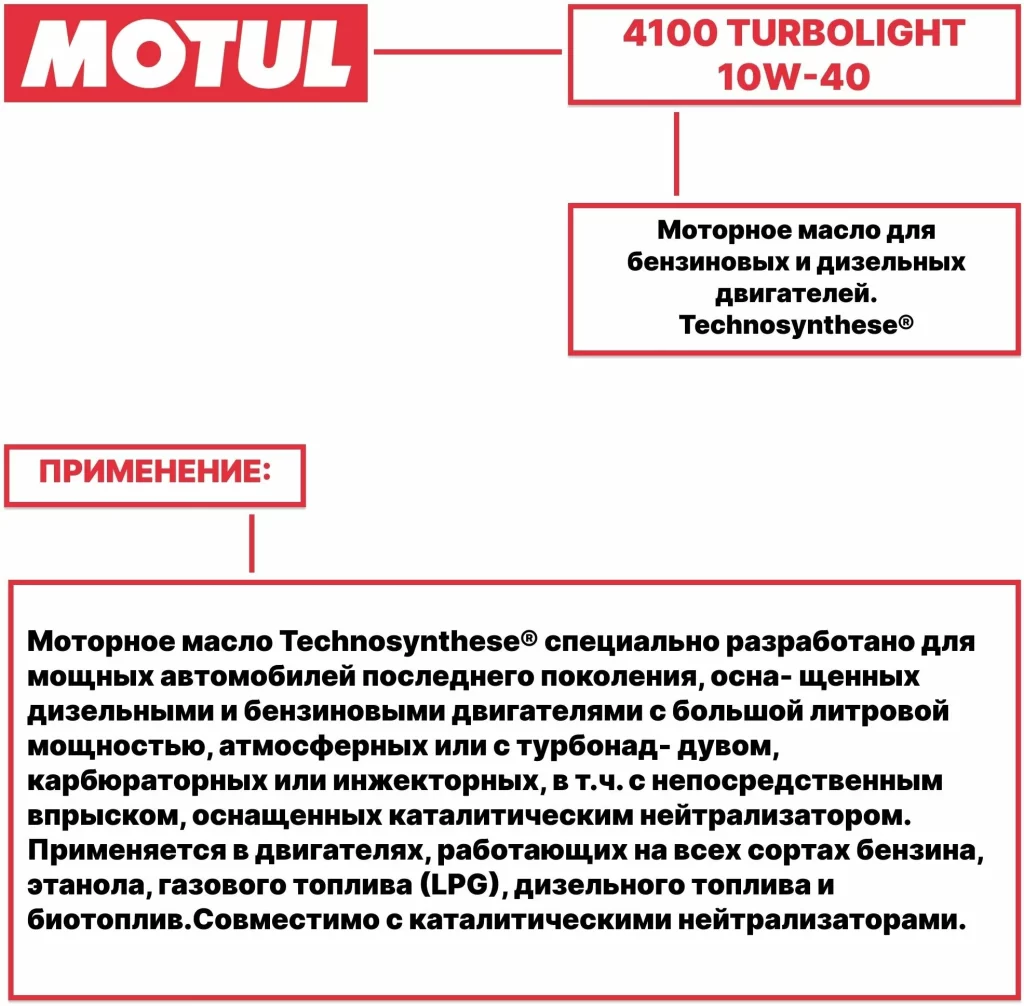 MOTUL

4100 TURBOLIGHT 10W-40

Моторное масло для бензиновых и дизельных двигателей. Technosynthese®

ПРИМЕНЕНИЕ:

Моторное масло Technosynthese® специально разработано для мощных автомобилей последнего поколения, осна- щенных дизельными и бензиновыми двигателями с большой литровой мощностью, атмосферных или с турбонад- дувом, карбюраторных или инжекторных, в т.ч. с непосредственным впрыском, оснащенных каталитическим нейтрализатором. Применяется в двигателях, работающих на всех сортах бензина, этанола, газового топлива (LPG), дизельного топлива и биотоплив.Совместимо с каталитическими нейтрализаторами.